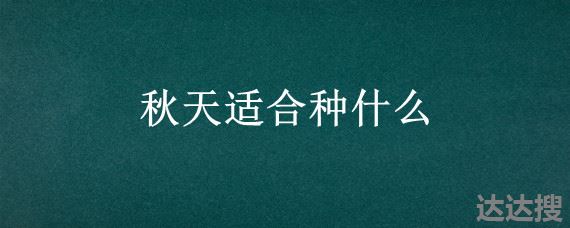 秋天适合种什么

达达搜